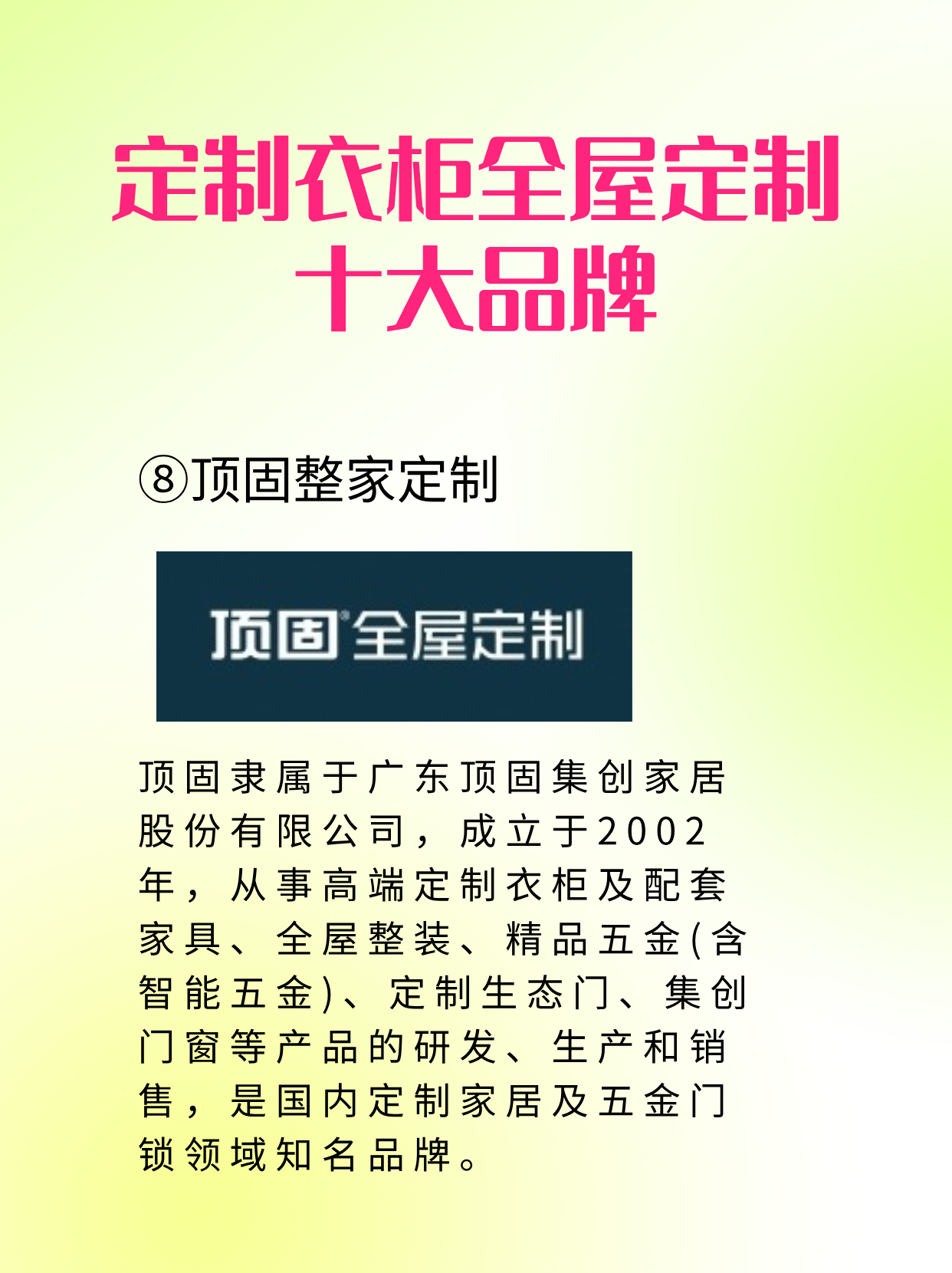 定制衣柜全屋定制
十大品牌

⑧顶固整家定制

顶固®全屋定制

顶固隶属于广东顶固集创家居股份有限公司，成立于2002年，从事高端定制衣柜及配套家具、全屋整装、精品五金(含智能五金)、定制生态门、集创门窗等产品的研发、生产和销售，是国内定制家居及五金门锁领域知名品牌。